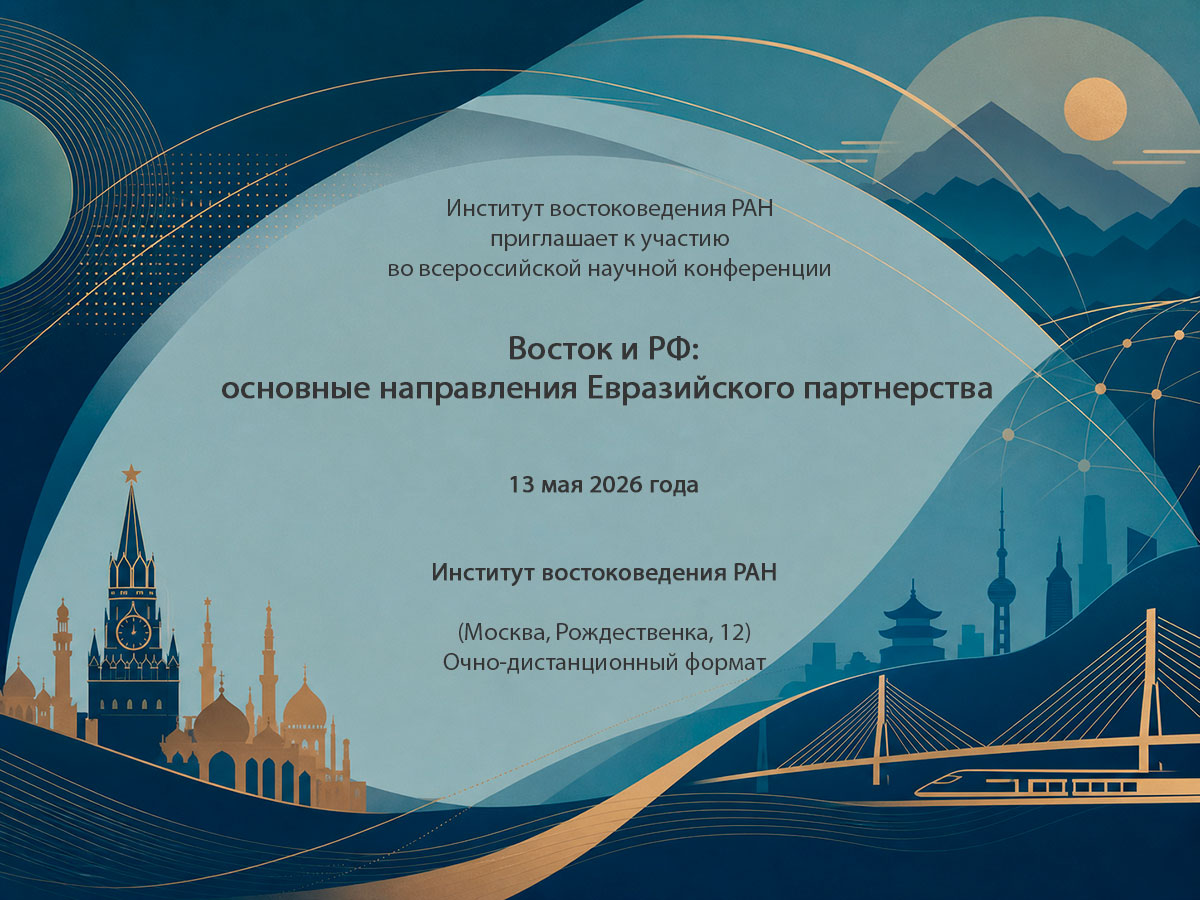 Институт востоковедения РАН
приглашает к участию
во всероссийской научной конференции

Восток и РФ:
основные направления Евразийского партнерства

13 мая 2026 года

Институт востоковедения РАН

(Москва, Рождественка, 12)
Очно-дистанционный формат